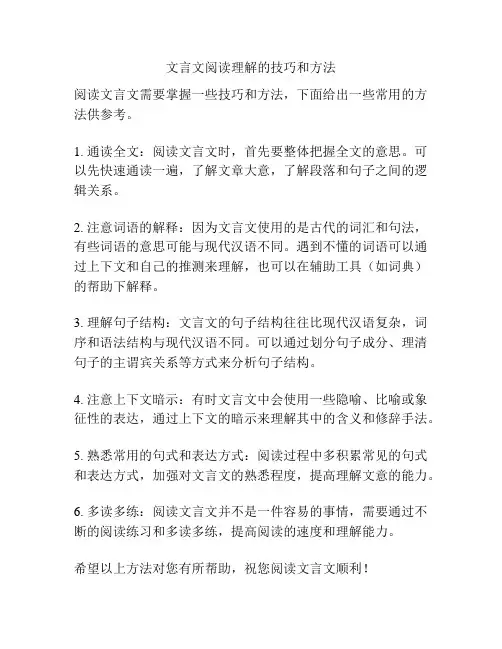 文言文阅读理解的技巧和方法

阅读文言文需要掌握一些技巧和方法，下面给出一些常用的方法供参考。

1. 通读全文：阅读文言文时，首先要整体把握全文的意思。可以先快速通读一遍，了解文章大意，了解段落和句子之间的逻辑关系。

2. 注意词语的解释：因为文言文使用的是古代的词汇和句法，有些词语的意思可能与现代汉语不同。遇到不懂的词语可以通过上下文和自己的推测来理解，也可以在辅助工具（如词典）的帮助下解释。

3. 理解句子结构：文言文的句子结构往往比现代汉语复杂，词序和语法结构与现代汉语不同。可以通过划分句子成分、理清句子的主谓宾关系等方式来分析句子结构。

4. 注意上下文暗示：有时文言文中会使用一些隐喻、比喻或象征性的表达，通过上下文的暗示来理解其中的含义和修辞手法。

5. 熟悉常用的句式和表达方式：阅读过程中多积累常见的句式和表达方式，加强对文言文的熟悉程度，提高理解文意的能力。

6. 多读多练：阅读文言文并不是一件容易的事情，需要通过不断的阅读练习和多读多练，提高阅读的速度和理解能力。

希望以上方法对您有所帮助，祝您阅读文言文顺利！